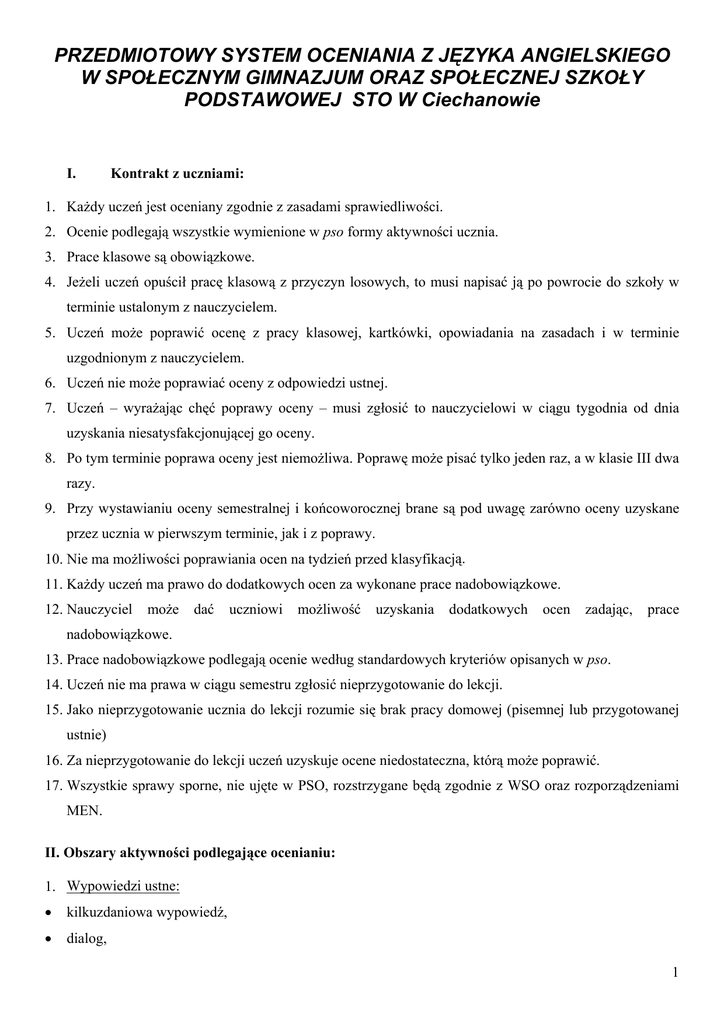 PRZEDMIOTOWY SYSTEM OCENIANIA Z JĘZYKA ANGIELSKIEGO W SPOŁECZNYM GIMNAZJUM ORAZ SPOŁECZNEJ SZKOŁY PODSTAWOWEJ STO W Ciechanowie

I. Kontrakt z uczniami:

1. Każdy uczeń jest oceniany zgodnie z zasadami sprawiedliwości.
2. Ocenie podlegają wszystkie wymienione w pso formy aktywności ucznia.
3. Prace klasowe są obowiązkowe.
4. Jeżeli uczeń opuścił pracę klasową z przyczyn losowych, to musi napisać ją po powrocie do szkoły w terminie ustalonym z nauczycielem.
5. Uczeń może poprawić ocenę z pracy klasowej, kartkówki, opowiadania na zasadach i w terminie uzgodnionym z nauczycielem.
6. Uczeń nie może poprawiać oceny z odpowiedzi ustnej.
7. Uczeń – wyrażając chęć poprawy oceny – musi zgłosić to nauczycielowi w ciągu tygodnia od dnia uzyskania niesatysfakcjonującej go oceny.
8. Po tym terminie poprawa oceny jest niemożliwa. Poprawę może pisać tylko jeden raz, a w klasie III dwa razy.
9. Przy wystawianiu oceny semestralnej i końcoworocznej brane są pod uwagę zarówno oceny uzyskane przez ucznia w pierwszym terminie, jak i z poprawy.
10. Nie ma możliwości poprawiania ocen na tydzień przed klasyfikacją.
11. Każdy uczeń ma prawo do dodatkowych ocen za wykonane prace nadobowiązkowe.
12. Nauczyciel może dać uczniowi możliwość uzyskania dodatkowych ocen zadając, prace nadobowiązkowe.
13. Prace nadobowiązkowe podlegają ocenie według standardowych kryteriów opisanych w pso.
14. Uczeń nie ma prawa w ciągu semestru zgłosić nieprzygotowanie do lekcji.
15. Jako nieprzygotowanie ucznia do lekcji rozumie się brak pracy domowej (pisemnej lub przygotowanej ustnie)
16. Za nieprzygotowanie do lekcji uczeń uzyskuje ocene niedostateczna, którą może poprawić.
17. Wszystkie sprawy sporne, nie ujęte w PSO, rozstrzygane będą zgodnie z WSO oraz rozporządzeniami MEN.

II. Obszary aktywności podlegające ocenianiu:

1. Wypowiedzi ustne:
• kilkuzdaniowa wypowiedź,
• dialog,

1